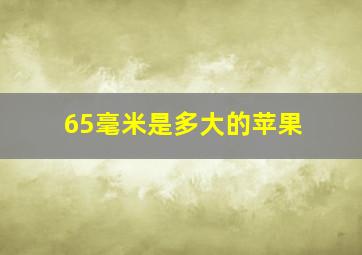 65毫米是多大的苹果